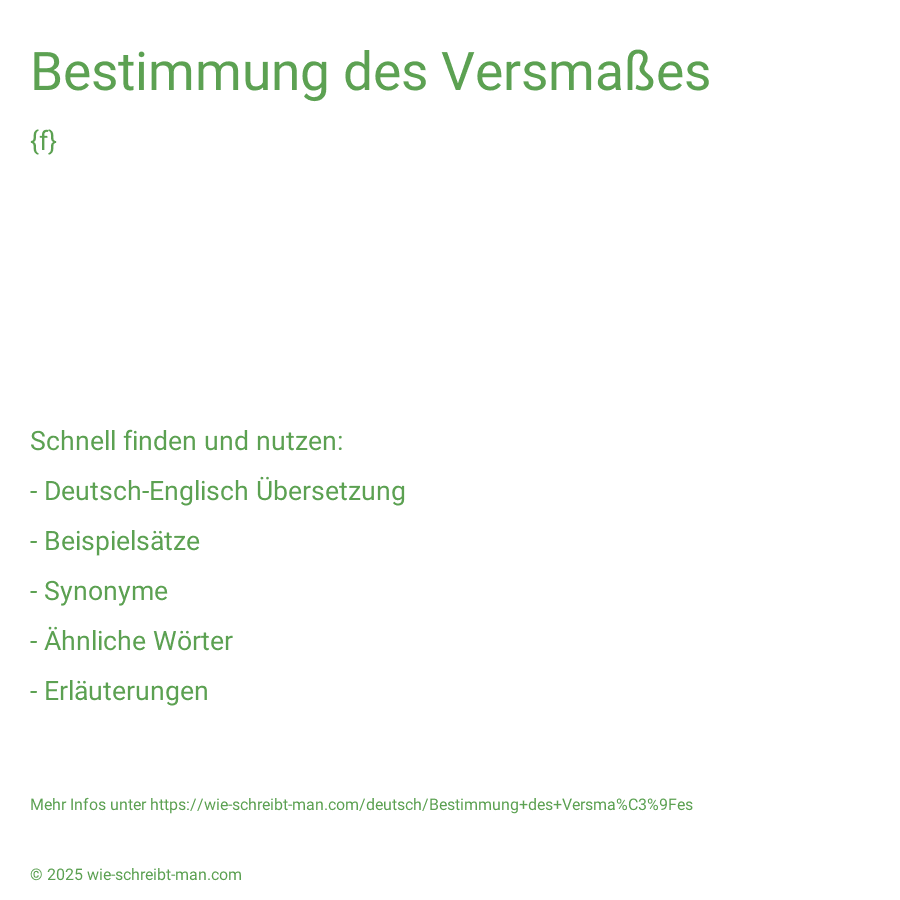 Bestimmung des Versmaßes

{f}

Schnell finden und nutzen:

- Deutsch-Englisch Übersetzung

- Beispielsätze

- Synonyme

- Ähnliche Wörter

- Erläuterungen

Mehr Infos unter https://wie-schreibt-man.com/deutsch/Bestimmung+des+Versma%C3%9Fes

© 2025 wie-schreibt-man.com